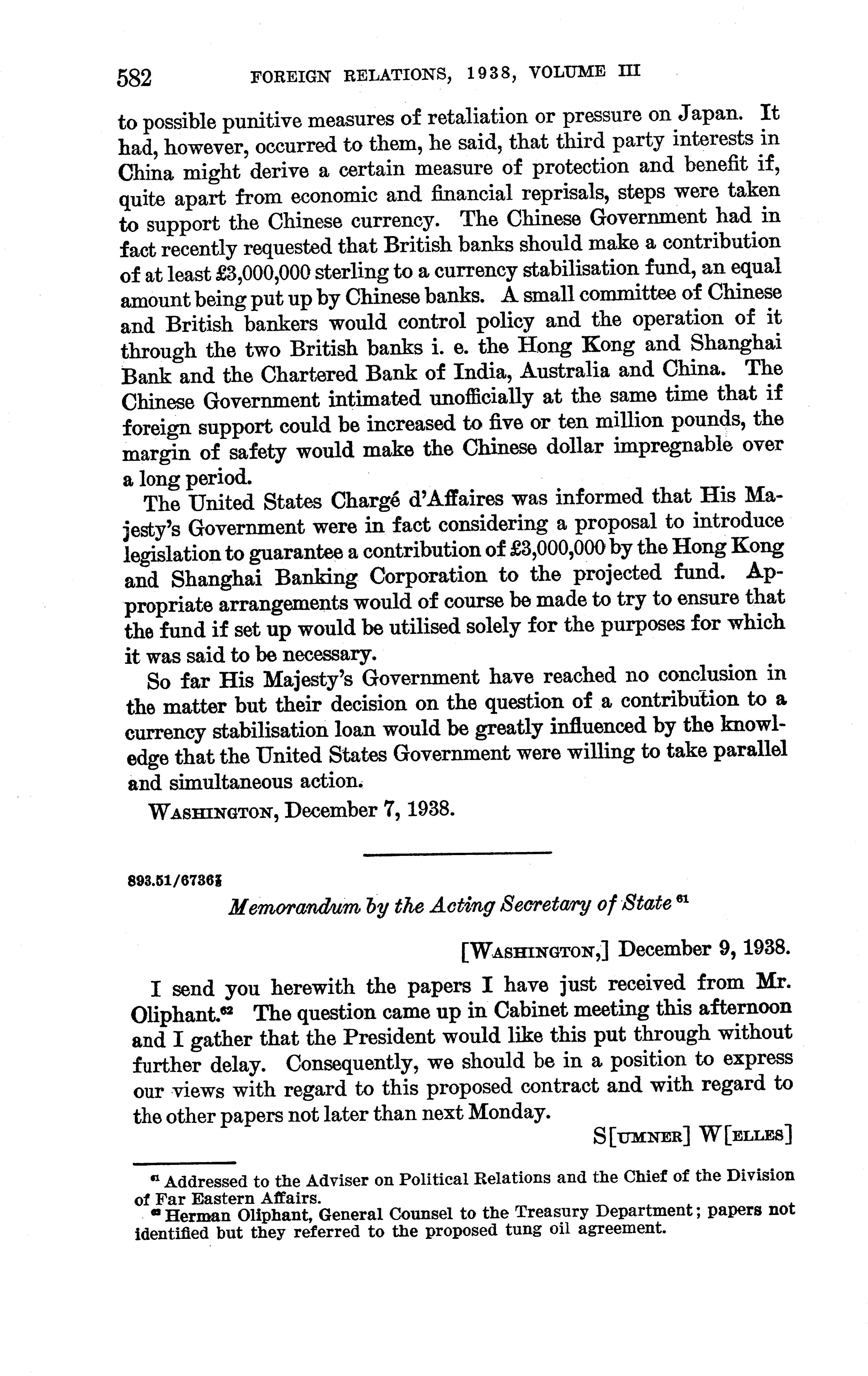 582 FOREIGN RELATIONS, 1938, VOLUME III

to possible punitive measures of retaliation or pressure on Japan. It had, however, occurred to them, he said, that third party interests in China might derive a certain measure of protection and benefit if, quite apart from economic and financial reprisals, steps were taken to support the Chinese currency. The Chinese Government had in fact recently requested that British banks should make a contribution of at least £3,000,000 sterling to a currency stabilisation fund, an equal amount being put up by Chinese banks. A small committee of Chinese and British bankers would control policy and the operation of it through the two British banks i. e. the Hong Kong and Shanghai Bank and the Chartered Bank of India, Australia and China. The Chinese Government intimated unofficially at the same time that if foreign support could be increased to five or ten million pounds, the margin of safety would make the Chinese dollar impregnable over a long period.

The United States Chargé d'Affaires was informed that His Majesty's Government were in fact considering a proposal to introduce legislation to guarantee a contribution of £3,000,000 by the Hong Kong and Shanghai Banking Corporation to the projected fund. Appropriate arrangements would of course be made to try to ensure that the fund if set up would be utilised solely for the purposes for which it was said to be necessary.

So far His Majesty's Government have reached no conclusion in the matter but their decision on the question of a contribution to a currency stabilisation loan would be greatly influenced by the knowledge that the United States Government were willing to take parallel and simultaneous action.

WASHINGTON, December 7, 1938.

893.51/6736⅞

Memorandum by the Acting Secretary of State $^{61}$

[WASHINGTON,] December 9, 1938.

I send you herewith the papers I have just received from Mr. Oliphant.$^{62}$ The question came up in Cabinet meeting this afternoon and I gather that the President would like this put through without further delay. Consequently, we should be in a position to express our views with regard to this proposed contract and with regard to the other papers not later than next Monday.

S[UMNER] W[ELLES]

$^{61}$ Addressed to the Adviser on Political Relations and the Chief of the Division of Far Eastern Affairs.
$^{62}$ Herman Oliphant, General Counsel to the Treasury Department; papers not identified but they referred to the proposed tung oil agreement.